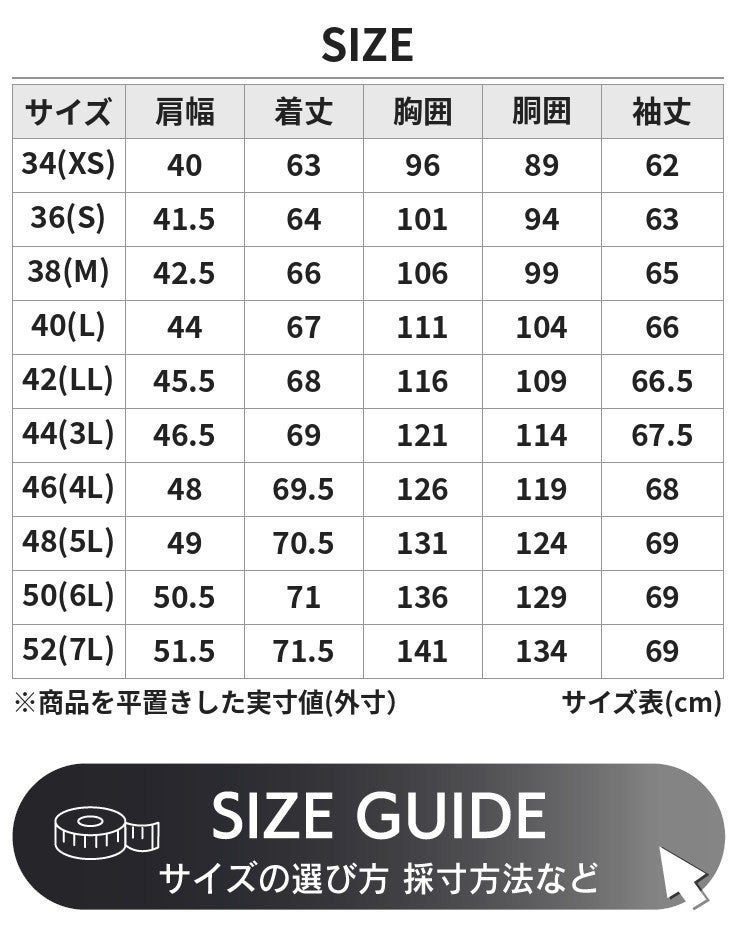 SIZE

| サイズ | 肩幅 | 着丈 | 胸囲 | 胴囲 | 袖丈 |
|---|---|---|---|---|---|
| 34(XS) | 40 | 63 | 96 | 89 | 62 |
| 36(S) | 41.5 | 64 | 101 | 94 | 63 |
| 38(M) | 42.5 | 66 | 106 | 99 | 65 |
| 40(L) | 44 | 67 | 111 | 104 | 66 |
| 42(LL) | 45.5 | 68 | 116 | 109 | 66.5 |
| 44(3L) | 46.5 | 69 | 121 | 114 | 67.5 |
| 46(4L) | 48 | 69.5 | 126 | 119 | 68 |
| 48(5L) | 49 | 70.5 | 131 | 124 | 69 |
| 50(6L) | 50.5 | 71 | 136 | 129 | 69 |
| 52(7L) | 51.5 | 71.5 | 141 | 134 | 69 |

※商品を平置きした実寸値(外寸)

サイズ表(cm)

SIZE GUIDE
サイズの選び方 採寸方法など